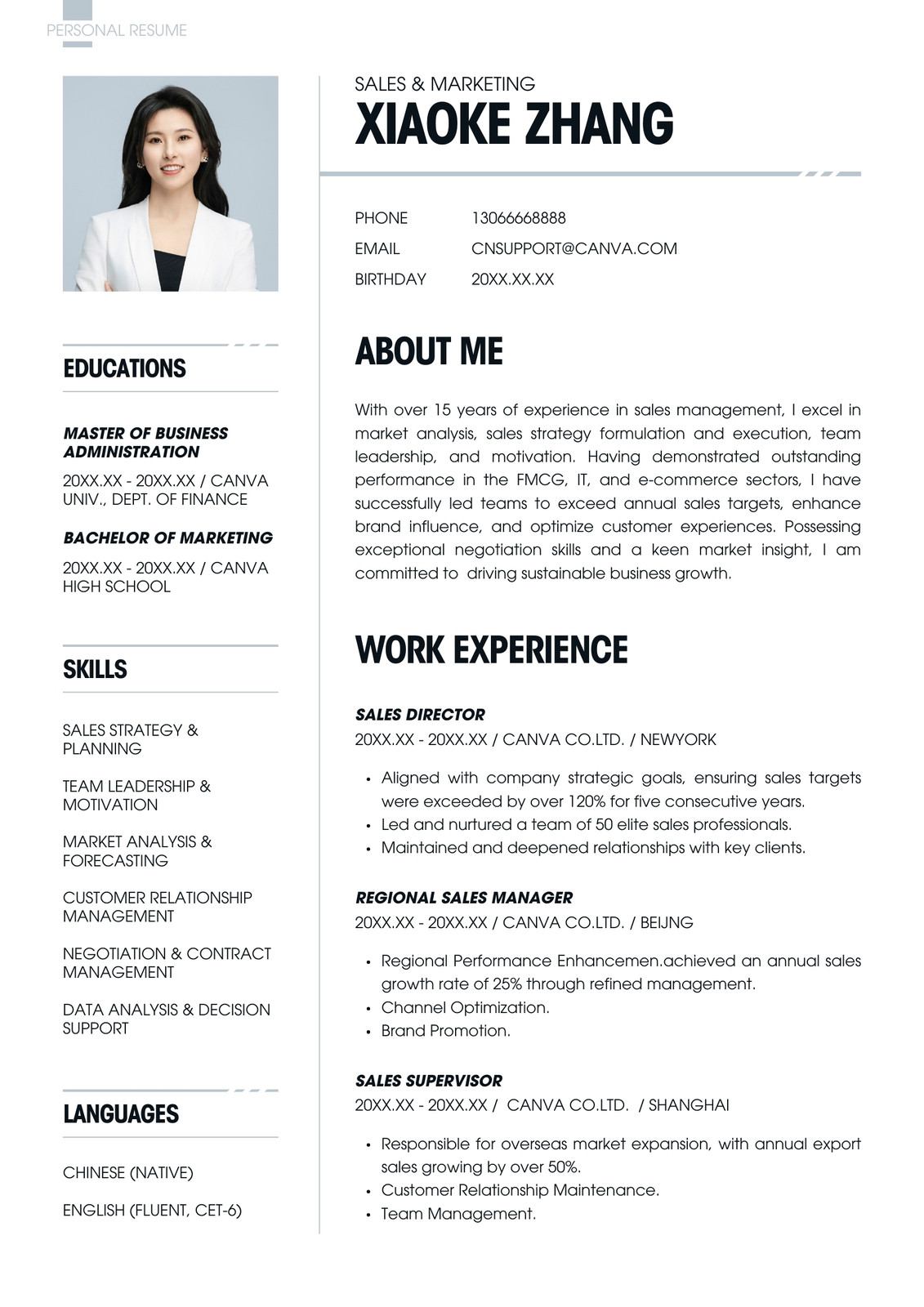 PERSONAL RESUME

EDUCATIONS

MASTER OF BUSINESS ADMINISTRATION

20XX.XX - 20XX.XX / CANVA UNIV., DEPT. OF FINANCE

BACHELOR OF MARKETING

20XX.XX - 20XX.XX / CANVA HIGH SCHOOL

SKILLS

SALES STRATEGY & PLANNING

TEAM LEADERSHIP & MOTIVATION

MARKET ANALYSIS & FORECASTING

CUSTOMER RELATIONSHIP MANAGEMENT

NEGOTIATION & CONTRACT MANAGEMENT

DATA ANALYSIS & DECISION SUPPORT

LANGUAGES

CHINESE (NATIVE)

ENGLISH (FLUENT, CET-6)

SALES & MARKETING

XIAOKE ZHANG

PHONE 13066668888
EMAIL CNSUPPORT@CANVA.COM
BIRTHDAY 20XX.XX.XX

ABOUT ME

With over 15 years of experience in sales management, I excel in market analysis, sales strategy formulation and execution, team leadership, and motivation. Having demonstrated outstanding performance in the FMCG, IT, and e-commerce sectors, I have successfully led teams to exceed annual sales targets, enhance brand influence, and optimize customer experiences. Possessing exceptional negotiation skills and a keen market insight, I am committed to driving sustainable business growth.

WORK EXPERIENCE

SALES DIRECTOR
20XX.XX - 20XX.XX / CANVA CO.LTD. / NEWYORK

• Aligned with company strategic goals, ensuring sales targets were exceeded by over 120% for five consecutive years.
• Led and nurtured a team of 50 elite sales professionals.
• Maintained and deepened relationships with key clients.

REGIONAL SALES MANAGER
20XX.XX - 20XX.XX / CANVA CO.LTD. / BEIJNG

• Regional Performance Enhancemen.achieved an annual sales growth rate of 25% through refined management.
• Channel Optimization.
• Brand Promotion.

SALES SUPERVISOR
20XX.XX - 20XX.XX / CANVA CO.LTD. / SHANGHAI

• Responsible for overseas market expansion, with annual export sales growing by over 50%.
• Customer Relationship Maintenance.
• Team Management.